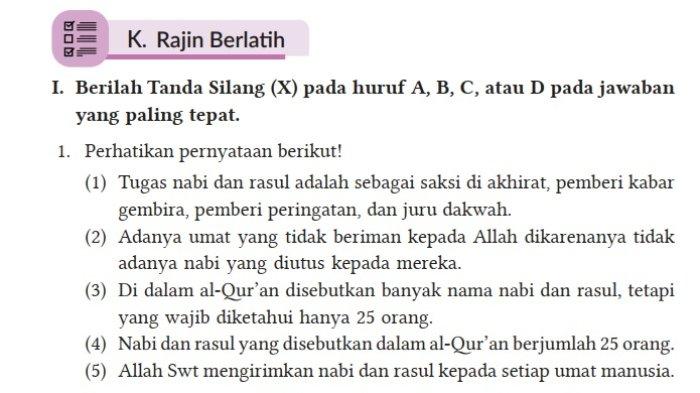 K. Rajin Berlatih

I. Berilah Tanda Silang (X) pada huruf A, B, C, atau D pada jawaban yang paling tepat.

1. Perhatikan pernyataan berikut!

(1) Tugas nabi dan rasul adalah sebagai saksi di akhirat, pemberi kabar gembira, pemberi peringatan, dan juru dakwah.

(2) Adanya umat yang tidak beriman kepada Allah dikarenanya tidak adanya nabi yang diutus kepada mereka.

(3) Di dalam al-Qur'an disebutkan banyak nama nabi dan rasul, tetapi yang wajib diketahui hanya 25 orang.

(4) Nabi dan rasul yang disebutkan dalam al-Qur'an berjumlah 25 orang.

(5) Allah Swt mengirimkan nabi dan rasul kepada setiap umat manusia.